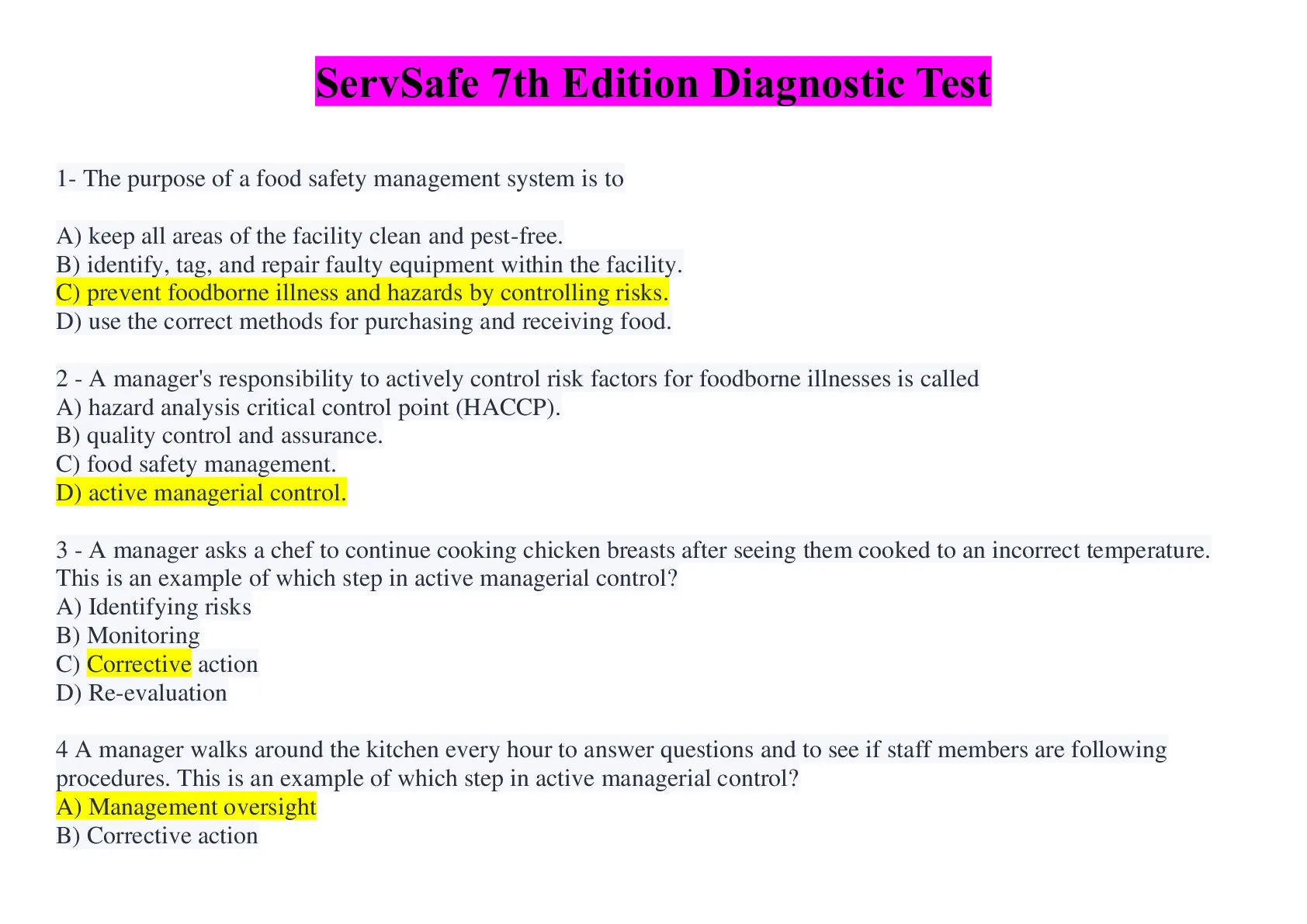 ServSafe 7th Edition Diagnostic Test

1- The purpose of a food safety management system is to

A) keep all areas of the facility clean and pest-free.
B) identify, tag, and repair faulty equipment within the facility.
C) prevent foodborne illness and hazards by controlling risks.
D) use the correct methods for purchasing and receiving food.

2 - A manager's responsibility to actively control risk factors for foodborne illnesses is called
A) hazard analysis critical control point (HACCP).
B) quality control and assurance.
C) food safety management.
D) active managerial control.

3 - A manager asks a chef to continue cooking chicken breasts after seeing them cooked to an incorrect temperature. This is an example of which step in active managerial control?
A) Identifying risks
B) Monitoring
C) Corrective action
D) Re-evaluation

4 A manager walks around the kitchen every hour to answer questions and to see if staff members are following procedures. This is an example of which step in active managerial control?
A) Management oversight
B) Corrective action